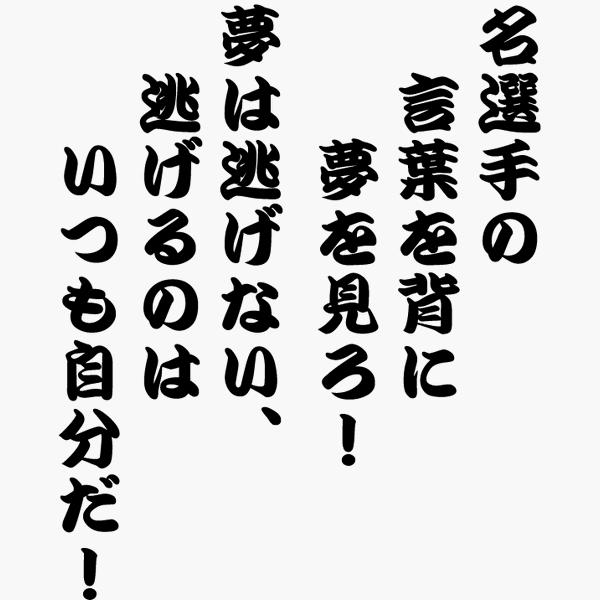 名選手の
言葉を背に
夢を見ろ！
夢は逃げない、
逃げるのは
いつも自分だ！